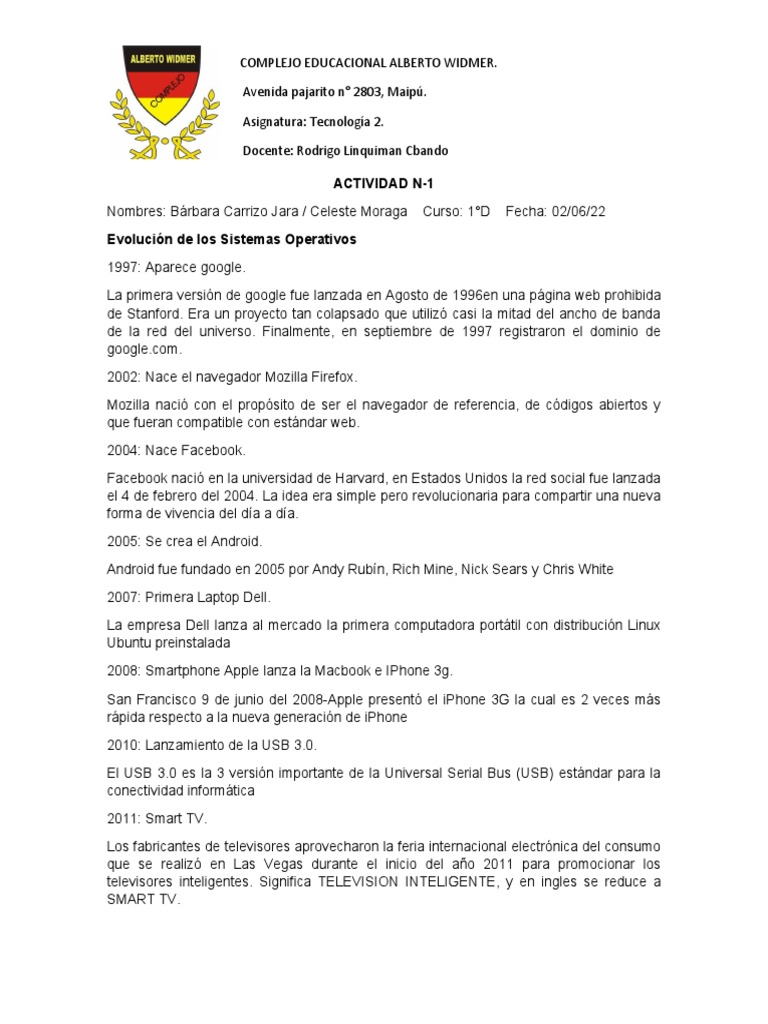 ALBERTO WIDMER
COMPLEJO

COMPLEJO EDUCACIONAL ALBERTO WIDMER.

Avenida pajarito n° 2803, Maipú.

Asignatura: Tecnología 2.

Docente: Rodrigo Linquiman Cbando

ACTIVIDAD N-1

Nombres: Bárbara Carrizo Jara / Celeste Moraga Curso: 1°D Fecha: 02/06/22

Evolución de los Sistemas Operativos

1997: Aparece google.

La primera versión de google fue lanzada en Agosto de 1996en una página web prohibida de Stanford. Era un proyecto tan colapsado que utilizó casi la mitad del ancho de banda de la red del universo. Finalmente, en septiembre de 1997 registraron el dominio de google.com.

2002: Nace el navegador Mozilla Firefox.

Mozilla nació con el propósito de ser el navegador de referencia, de códigos abiertos y que fueran compatible con estándar web.

2004: Nace Facebook.

Facebook nació en la universidad de Harvard, en Estados Unidos la red social fue lanzada el 4 de febrero del 2004. La idea era simple pero revolucionaria para compartir una nueva forma de vivencia del día a día.

2005: Se crea el Android.

Android fue fundado en 2005 por Andy Rubín, Rich Mine, Nick Sears y Chris White

2007: Primera Laptop Dell.

La empresa Dell lanza al mercado la primera computadora portátil con distribución Linux Ubuntu preinstalada

2008: Smartphone Apple lanza la Macbook e IPhone 3g.

San Francisco 9 de junio del 2008-Apple presentó el iPhone 3G la cual es 2 veces más rápida respecto a la nueva generación de iPhone

2010: Lanzamiento de la USB 3.0.

El USB 3.0 es la 3 versión importante de la Universal Serial Bus (USB) estándar para la conectividad informática

2011: Smart TV.

Los fabricantes de televisores aprovecharon la feria internacional electrónica del consumo que se realizó en Las Vegas durante el inicio del año 2011 para promocionar los televisores inteligentes. Significa TELEVISION INTELIGENTE, y en ingles se reduce a SMART TV.